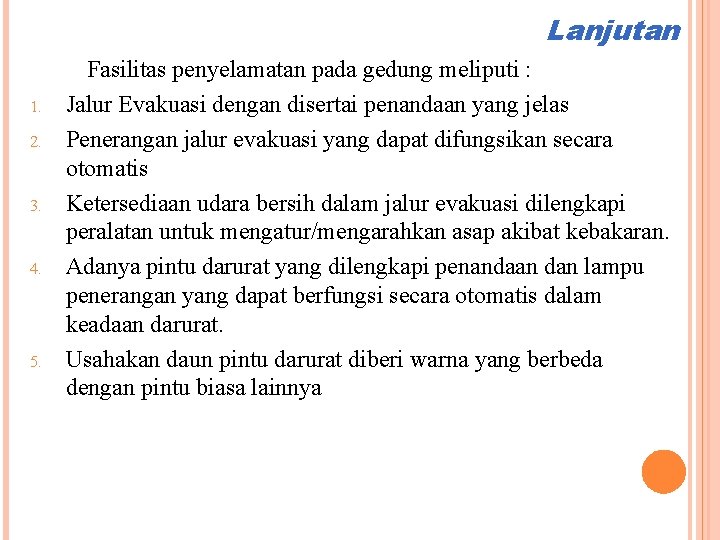 Lanjutan

Fasilitas penyelamatan pada gedung meliputi :

1. Jalur Evakuasi dengan disertai penandaan yang jelas
2. Penerangan jalur evakuasi yang dapat difungsikan secara otomatis
3. Ketersediaan udara bersih dalam jalur evakuasi dilengkapi peralatan untuk mengatur/mengarahkan asap akibat kebakaran.
4. Adanya pintu darurat yang dilengkapi penandaan dan lampu penerangan yang dapat berfungsi secara otomatis dalam keadaan darurat.
5. Usahakan daun pintu darurat diberi warna yang berbeda dengan pintu biasa lainnya